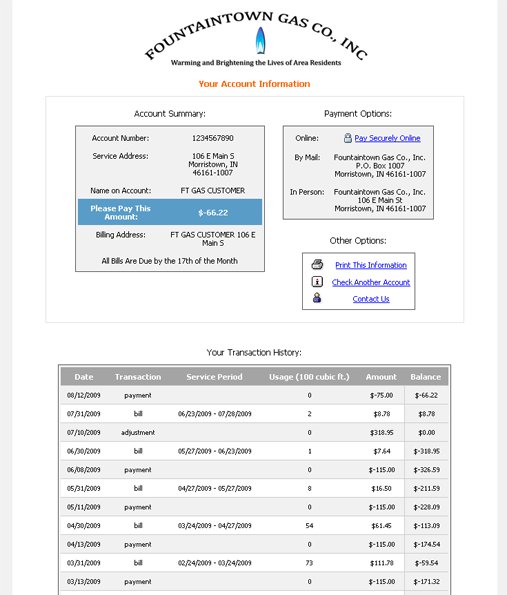 FOUNTAINTOWN GAS CO., INC
Warming and Brightening the Lives of Area Residents

Your Account Information

Account Summary:

Account Number: 1234567890

Service Address: 106 E Main S Morristown, IN 46161-1007

Name on Account: FT GAS CUSTOMER

Please Pay This Amount: $-66.22

Billing Address: FT GAS CUSTOMER 106 E Main S

All Bills Are Due by the 17th of the Month

Payment Options:

Online: Pay Securely Online

By Mail: Fountaintown Gas Co., Inc. P.O. Box 1007 Morristown, IN 46161-1007

In Person: Fountaintown Gas Co., Inc. 106 E Main St Morristown, IN 46161-1007

Other Options:

Print This Information

Check Another Account

Contact Us

Your Transaction History:

| Date | Transaction | Service Period | Usage (100 cubic ft.) | Amount | Balance |
|---|---|---|---|---|---|
| 08/12/2009 | payment | | 0 | $-75.00 | $-66.22 |
| 07/31/2009 | bill | 06/23/2009 - 07/28/2009 | 2 | $8.78 | $8.78 |
| 07/10/2009 | adjustment | | 0 | $318.95 | $0.00 |
| 06/30/2009 | bill | 05/27/2009 - 06/23/2009 | 1 | $7.64 | $-318.95 |
| 06/08/2009 | payment | | 0 | $-115.00 | $-326.59 |
| 05/31/2009 | bill | 04/27/2009 - 05/27/2009 | 8 | $16.50 | $-211.59 |
| 05/11/2009 | payment | | 0 | $-115.00 | $-228.09 |
| 04/30/2009 | bill | 03/24/2009 - 04/27/2009 | 54 | $61.45 | $-113.09 |
| 04/13/2009 | payment | | 0 | $-115.00 | $-174.54 |
| 03/31/2009 | bill | 02/24/2009 - 03/24/2009 | 73 | $111.78 | $-59.54 |
| 03/13/2009 | payment | | 0 | $-115.00 | $-171.32 |